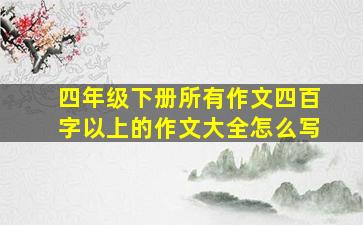 四年级下册所有作文四百字以上的作文大全怎么写